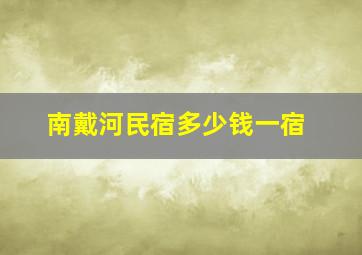 南戴河民宿多少钱一宿